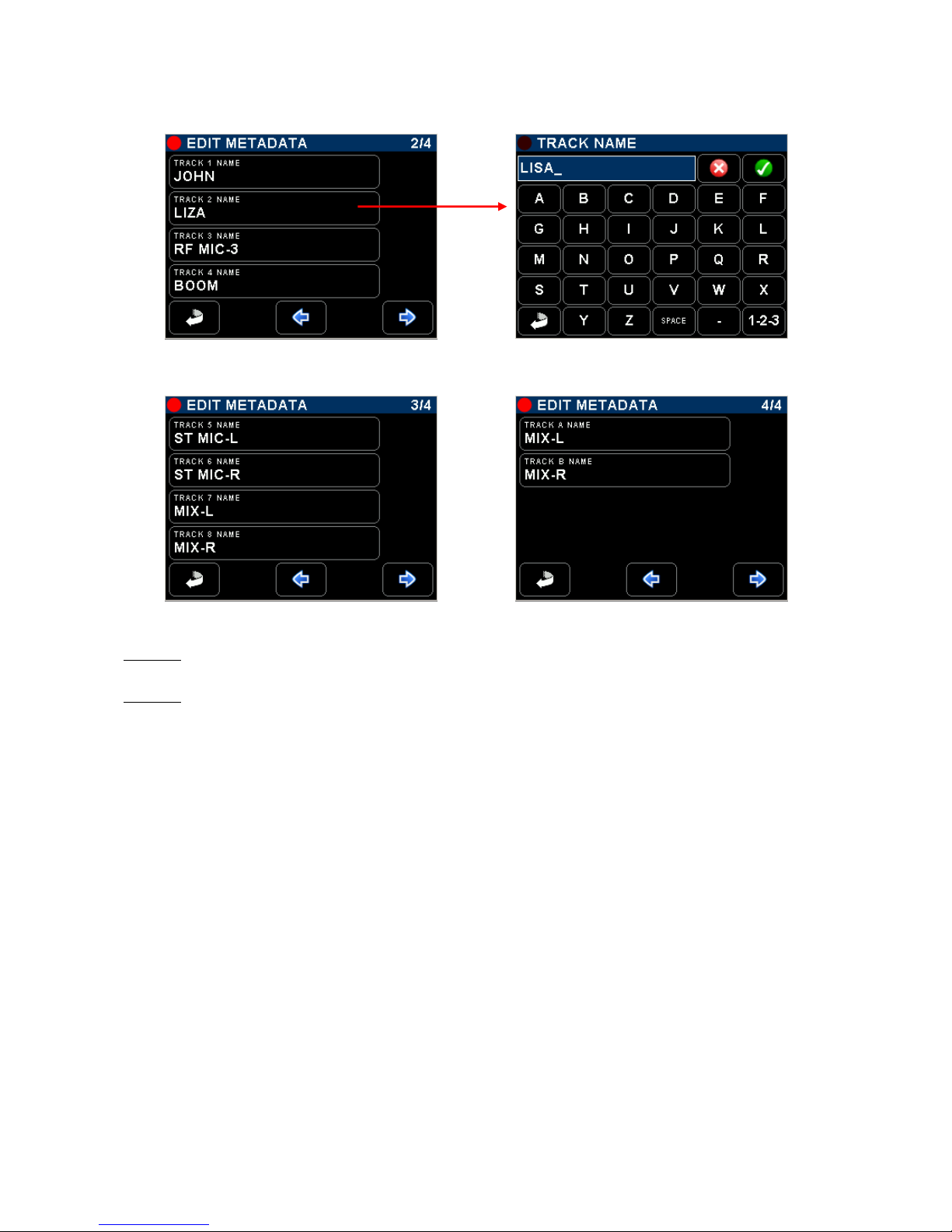 EDIT METADATA 2/4
TRACK 1 NAME
JOHN
TRACK 2 NAME
LIZA
TRACK 3 NAME
RF MIC-3
TRACK 4 NAME
BOOM

TRACK NAME
LISA_
A B C D E F
G H I J K L
M N O P Q R
S T U V W X
Y Z SPACE - 1-2-3

EDIT METADATA 3/4
TRACK 5 NAME
ST MIC-L
TRACK 6 NAME
ST MIC-R
TRACK 7 NAME
MIX-L
TRACK 8 NAME
MIX-R

EDIT METADATA 4/4
TRACK A NAME
MIX-L
TRACK B NAME
MIX-R